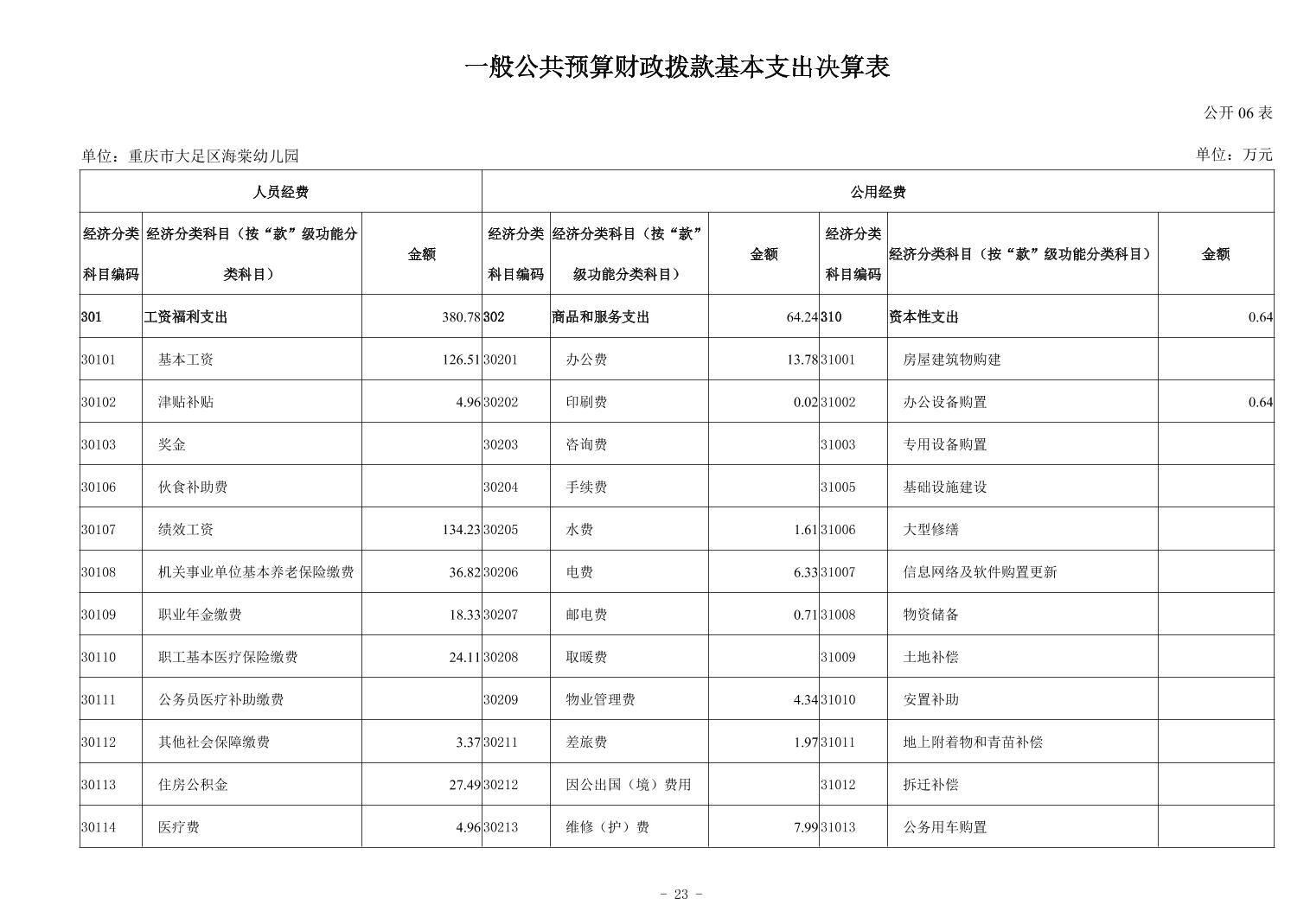 一般公共预算财政拨款基本支出决算表

公开 06 表

单位：重庆市大足区海棠幼儿园

单位：万元

| 人员经费 | | | 公用经费 | | | | | |
|---|---|---|---|---|---|---|---|---|
| 经济分类科目编码 | 经济分类科目（按“款”级功能分类科目） | 金额 | 经济分类科目编码 | 经济分类科目（按“款”级功能分类科目） | 金额 | 经济分类科目编码 | 经济分类科目（按“款”级功能分类科目） | 金额 |
| 301 | 工资福利支出 | 380.78 | 302 | 商品和服务支出 | 64.24 | 310 | 资本性支出 | 0.64 |
| 30101 | 基本工资 | 126.51 | 30201 | 办公费 | 13.78 | 31001 | 房屋建筑物购建 | |
| 30102 | 津贴补贴 | 4.96 | 30202 | 印刷费 | 0.02 | 31002 | 办公设备购置 | 0.64 |
| 30103 | 奖金 | | 30203 | 咨询费 | | 31003 | 专用设备购置 | |
| 30106 | 伙食补助费 | | 30204 | 手续费 | | 31005 | 基础设施建设 | |
| 30107 | 绩效工资 | 134.23 | 30205 | 水费 | 1.61 | 31006 | 大型修缮 | |
| 30108 | 机关事业单位基本养老保险缴费 | 36.82 | 30206 | 电费 | 6.33 | 31007 | 信息网络及软件购置更新 | |
| 30109 | 职业年金缴费 | 18.33 | 30207 | 邮电费 | 0.71 | 31008 | 物资储备 | |
| 30110 | 职工基本医疗保险缴费 | 24.11 | 30208 | 取暖费 | | 31009 | 土地补偿 | |
| 30111 | 公务员医疗补助缴费 | | 30209 | 物业管理费 | 4.34 | 31010 | 安置补助 | |
| 30112 | 其他社会保障缴费 | 3.37 | 30211 | 差旅费 | 1.97 | 31011 | 地上附着物和青苗补偿 | |
| 30113 | 住房公积金 | 27.49 | 30212 | 因公出国（境）费用 | | 31012 | 拆迁补偿 | |
| 30114 | 医疗费 | 4.96 | 30213 | 维修（护）费 | 7.99 | 31013 | 公务用车购置 | |

- 23 -